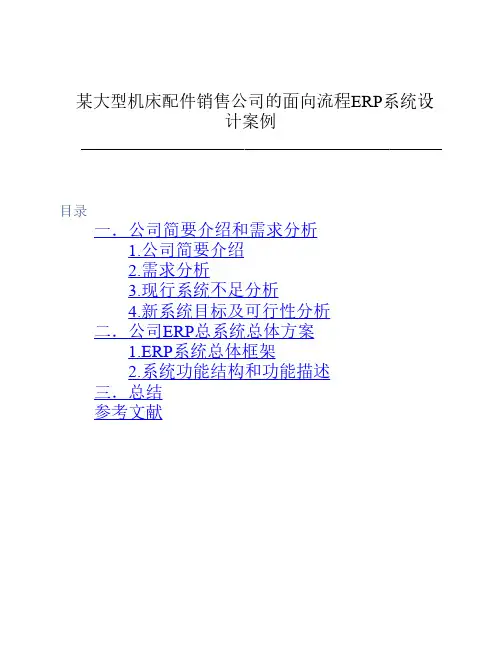 某大型机床配件销售公司的面向流程ERP系统设计案例

目录
一．公司简要介绍和需求分析
1.公司简要介绍
2.需求分析
3.现行系统不足分析
4.新系统目标及可行性分析
二．公司ERP总系统总体方案
1.ERP系统总体框架
2.系统功能结构和功能描述
三．总结
参考文献